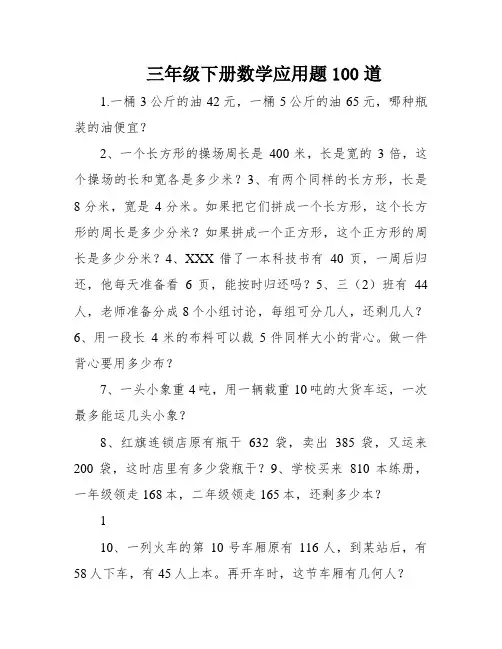 三年级下册数学应用题100道

1.一桶3公斤的油42元，一桶5公斤的油65元，哪种瓶装的油便宜？

2、一个长方形的操场周长是400米，长是宽的3倍，这个操场的长和宽各是多少米？3、有两个同样的长方形，长是8分米，宽是4分米。如果把它们拼成一个长方形，这个长方形的周长是多少分米？如果拼成一个正方形，这个正方形的周长是多少分米？4、XXX借了一本科技书有40页，一周后归还，他每天准备看6页，能按时归还吗？5、三（2）班有44人，老师准备分成8个小组讨论，每组可分几人，还剩几人？6、用一段长4米的布料可以裁5件同样大小的背心。做一件背心要用多少布？

7、一头小象重4吨，用一辆载重10吨的大货车运，一次最多能运几头小象？

8、红旗连锁店原有瓶干632袋，卖出385袋，又运来200袋，这时店里有多少袋瓶干？9、学校买来810本练册，一年级领走168本，二年级领走165本，还剩多少本？

1

10、一列火车的第10号车厢原有116人，到某站后，有58人下车，有45人上本。再开车时，这节车厢有几何人？